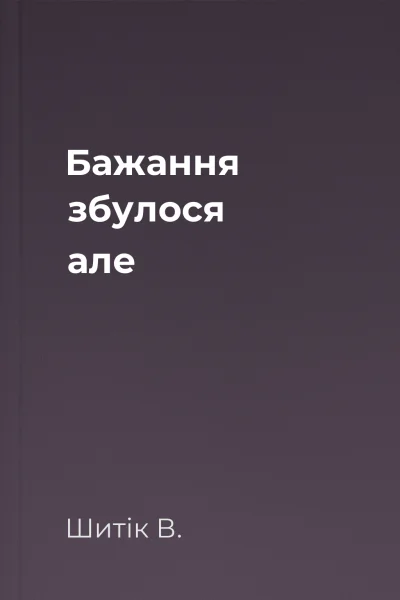 Бажання збулося але

Шитік В.